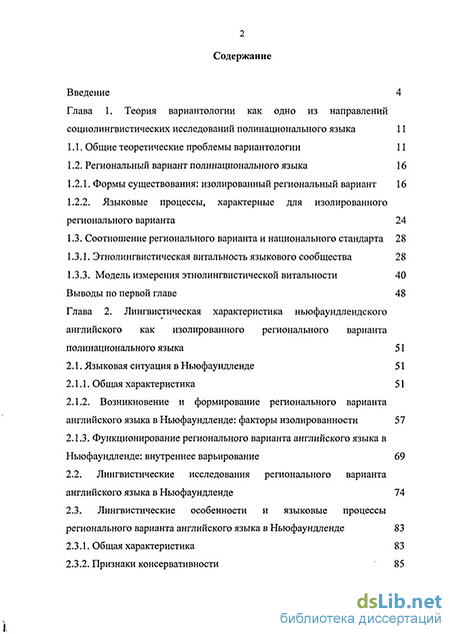 2

Содержание

Введение 4

Глава 1. Теория вариантологии как одно из направлений социолингвистических исследований полинационального языка 11

1.1. Общие теоретические проблемы вариантологии 11

1.2. Региональный вариант полинационального языка 16

1.2.1. Формы существования: изолированный региональный вариант 16

1.2.2. Языковые процессы, характерные для изолированного регионального варианта 24

1.3. Соотношение регионального варианта и национального стандарта 28

1.3.1. Этнолингвистическая витальность языкового сообщества 28

1.3.3. Модель измерения этнолингвистической витальности 40

Выводы по первой главе 48

Глава 2. Лингвистическая характеристика ньюфаундлендского английского как изолированного регионального варианта полинационального языка 51

2.1. Языковая ситуация в Ньюфаундленде 51

2.1.1. Общая характеристика 51

2.1.2. Возникновение и формирование регионального варианта английского языка в Ньюфаундленде: факторы изолированности 57

2.1.3. Функционирование регионального варианта английского языка в Ньюфаундленде: внутреннее варьирование 69

2.2. Лингвистические исследования регионального варианта английского языка в Ньюфаундленде 74

2.3. Лингвистические особенности и языковые процессы регионального варианта английского языка в Ньюфаундленде 83

2.3.1. Общая характеристика 83

2.3.2. Признаки консервативности 85

dsLib.net
библиотека диссертаций